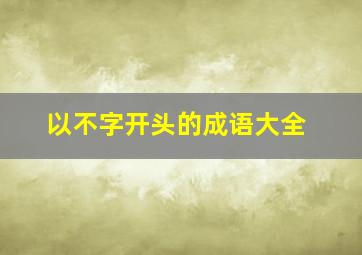 以不字开头的成语大全